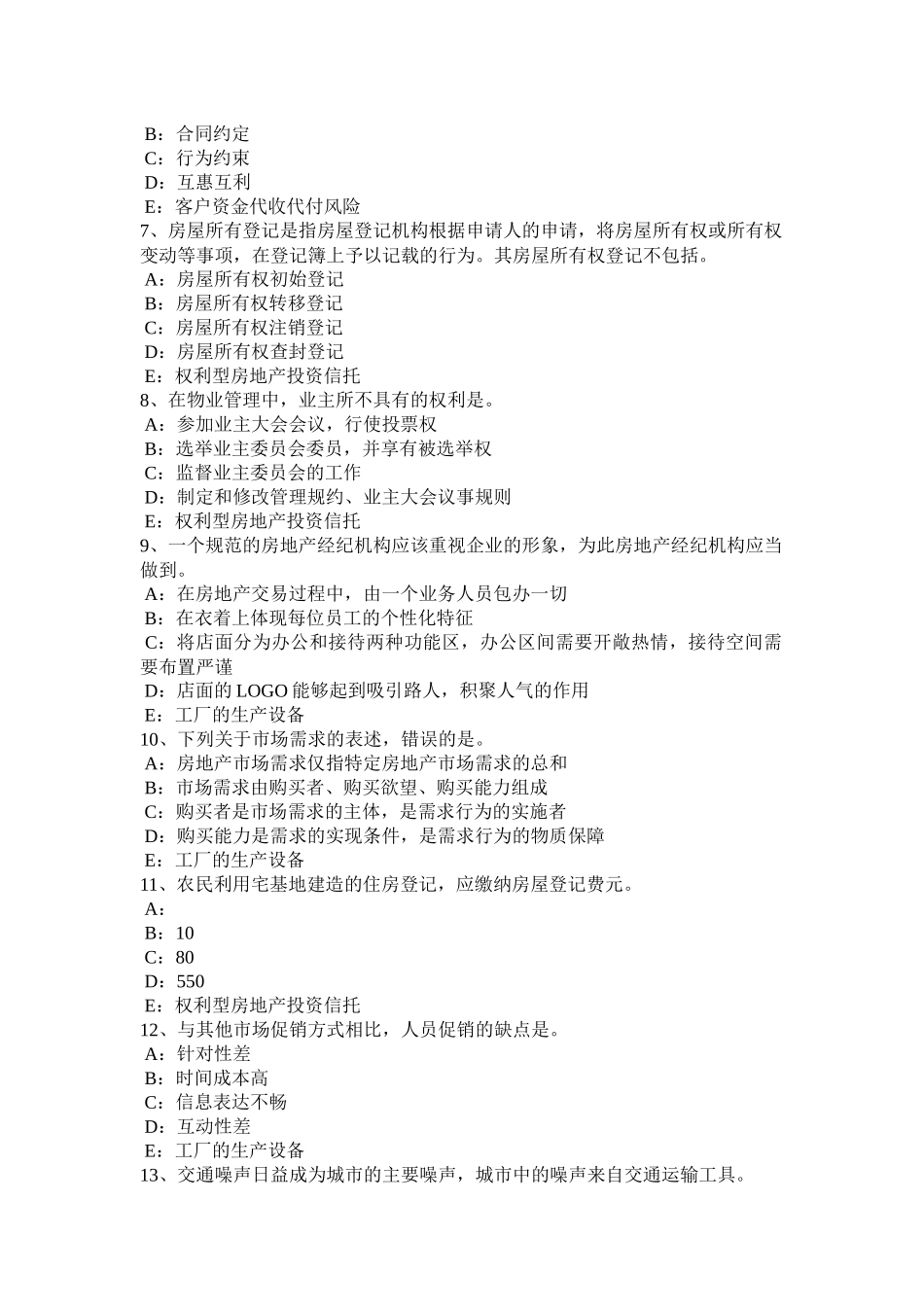 B：合同约定
C：行为约束
D：互惠互利
E：客户资金代收代付风险
7、房屋所有登记是指房屋登记机构根据申请人的申请，将房屋所有权或所有权变动等事项，在登记簿上予以记载的行为。其房屋所有权登记不包括。
A：房屋所有权初始登记
B：房屋所有权转移登记
C：房屋所有权注销登记
D：房屋所有权查封登记
E：权利型房地产投资信托
8、在物业管理中，业主所不具有的权利是。
A：参加业主大会会议，行使投票权
B：选举业主委员会委员，并享有被选举权
C：监督业主委员会的工作
D：制定和修改管理规约、业主大会议事规则
E：权利型房地产投资信托
9、一个规范的房地产经纪机构应该重视企业的形象，为此房地产经纪机构应当做到。
A：在房地产交易过程中，由一个业务人员包办一切
B：在衣着上体现每位员工的个性化特征
C：将店面分为办公和接待两种功能区，办公区间需要开敞热情，接待空间需要布置严谨
D：店面的 LOGO 能够起到吸引路人，积聚人气的作用
E：工厂的生产设备
10、下列关于市场需求的表述，错误的是。
A：房地产市场需求仅指特定房地产市场需求的总和
B：市场需求由购买者、购买欲望、购买能力组成
C：购买者是市场需求的主体，是需求行为的实施者
D：购买能力是需求的实现条件，是需求行为的物质保障
E：工厂的生产设备
11、农民利用宅基地建造的住房登记，应缴纳房屋登记费元。
A：
B：10
C：80
D：550
E：权利型房地产投资信托
12、与其他市场促销方式相比，人员促销的缺点是。
A：针对性差
B：时间成本高
C：信息表达不畅
D：互动性差
E：工厂的生产设备
13、交通噪声日益成为城市的主要噪声，城市中的噪声来自交通运输工具。